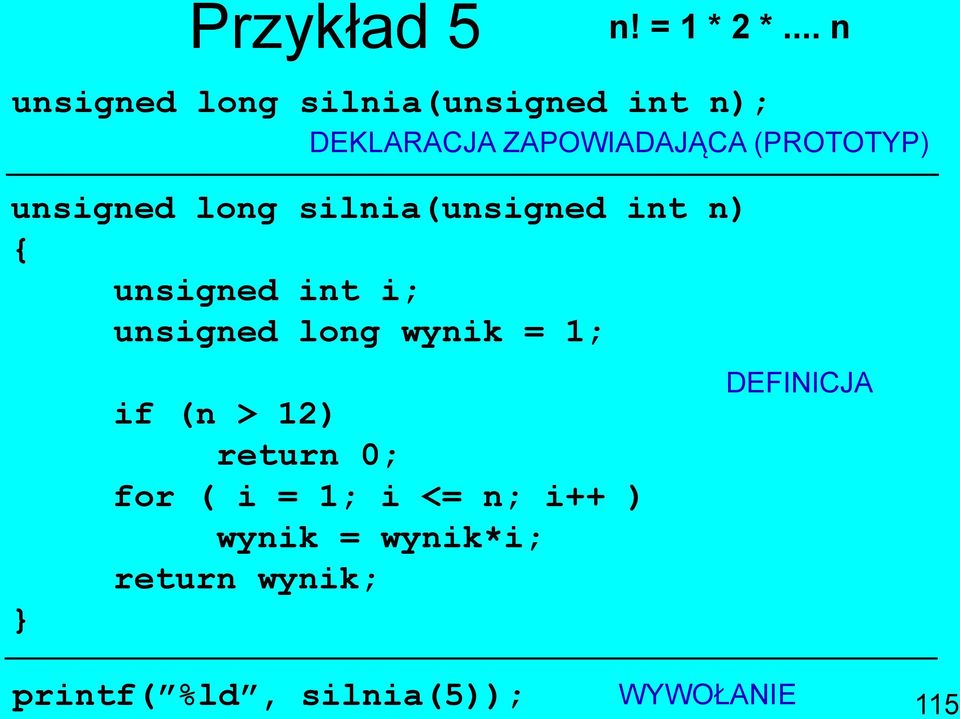 Przykład 5

n! = 1 * 2 * .... n

unsigned long silnia(unsigned int n);

DEKLARACJA ZAPOWIADAJĄCA (PROTOTYP)

unsigned long silnia(unsigned int n)
{
unsigned int i;
unsigned long wynik = 1;

DEFINICJA

if (n > 12)
return 0;
for ( i = 1; i <= n; i++ )
wynik = wynik*i;
return wynik;
}

printf(”%ld”, silnia(5));

WYWOŁANIE

115